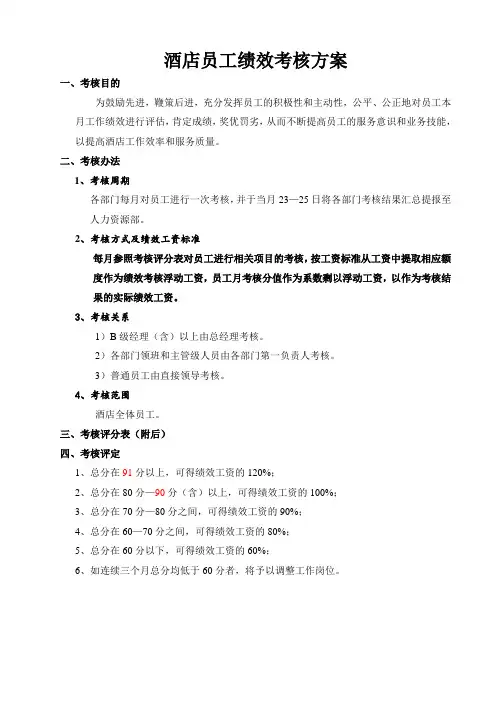 酒店员工绩效考核方案

一、考核目的

为鼓励先进，鞭策后进，充分发挥员工的积极性和主动性，公平、公正地对员工本月工作绩效进行评估，肯定成绩，奖优罚劣，从而不断提高员工的服务意识和业务技能，以提高酒店工作效率和服务质量。

二、考核办法

1、考核周期

各部门每月对员工进行一次考核，并于当月 23—25 日将各部门考核结果汇总提报至人力资源部。

2、考核方式及绩效工资标准

每月参照考核评分表对员工进行相关项目的考核，按工资标准从工资中提取相应额度作为绩效考核浮动工资，员工月考核分值作为系数剩以浮动工资，以作为考核结果的实际绩效工资。

3、考核关系

1）B 级经理（含）以上由总经理考核。

2）各部门领班和主管级人员由各部门第一负责人考核。

3）普通员工由直接领导考核。

4、考核范围

酒店全体员工。

三、考核评分表（附后）

四、考核评定

1、总分在 91 分以上，可得绩效工资的 120%；

2、总分在 80 分—90 分（含）以上，可得绩效工资的 100%；

3、总分在 70 分—80 分之间，可得绩效工资的 90%；

4、总分在 60—70 分之间，可得绩效工资的 80%；

5、总分在 60 分以下，可得绩效工资的 60%；

6、如连续三个月总分均低于 60 分者，将予以调整工作岗位。